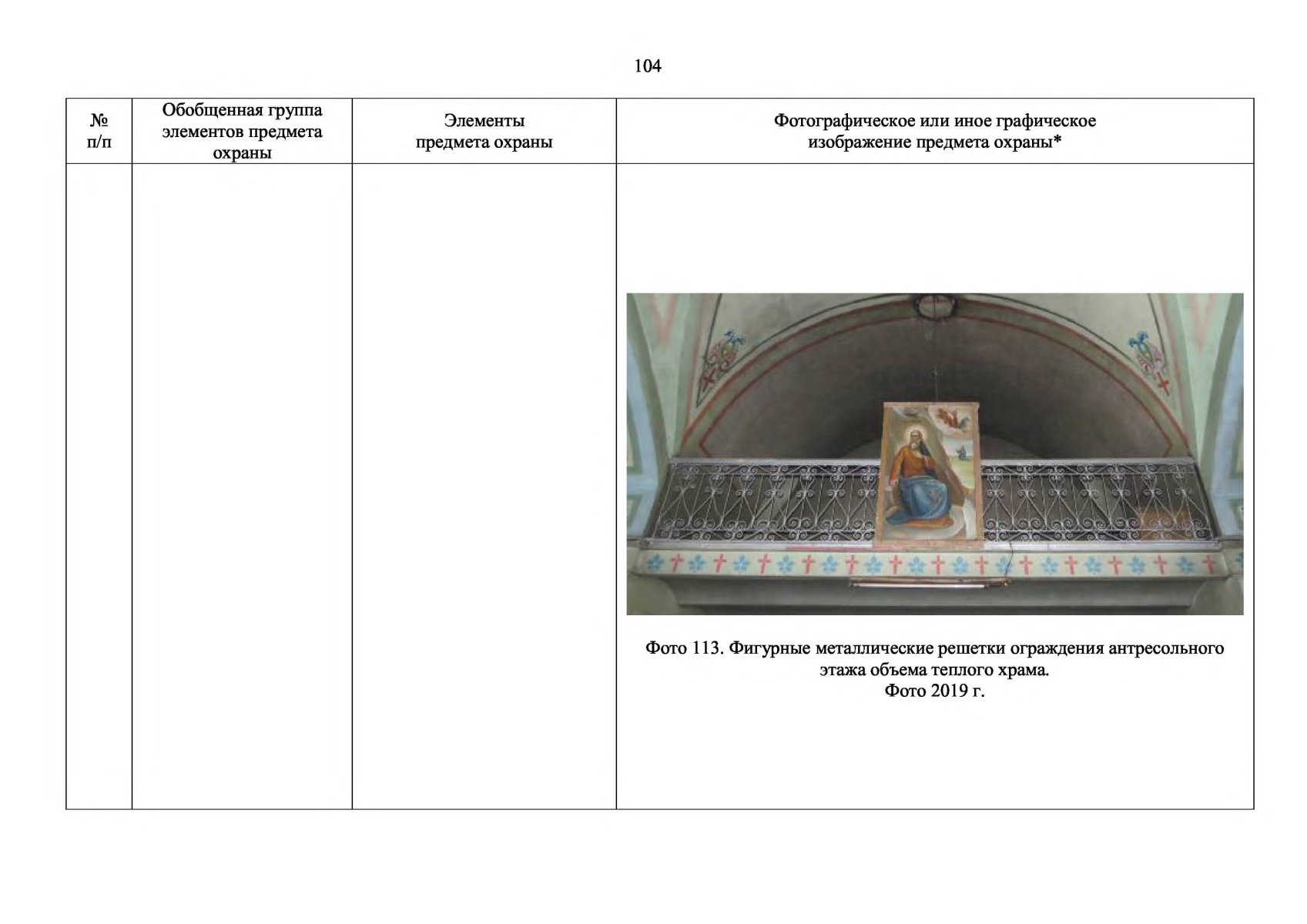 104

| № п/п | Обобщенная группа элементов предмета охраны | Элементы предмета охраны | Фотографическое или иное графическое изображение предмета охраны* |
|---|---|---|---|
| | | | Фото 113. Фигурные металлические решетки ограждения антресольного этажа объема теплого храма. Фото 2019 г. |